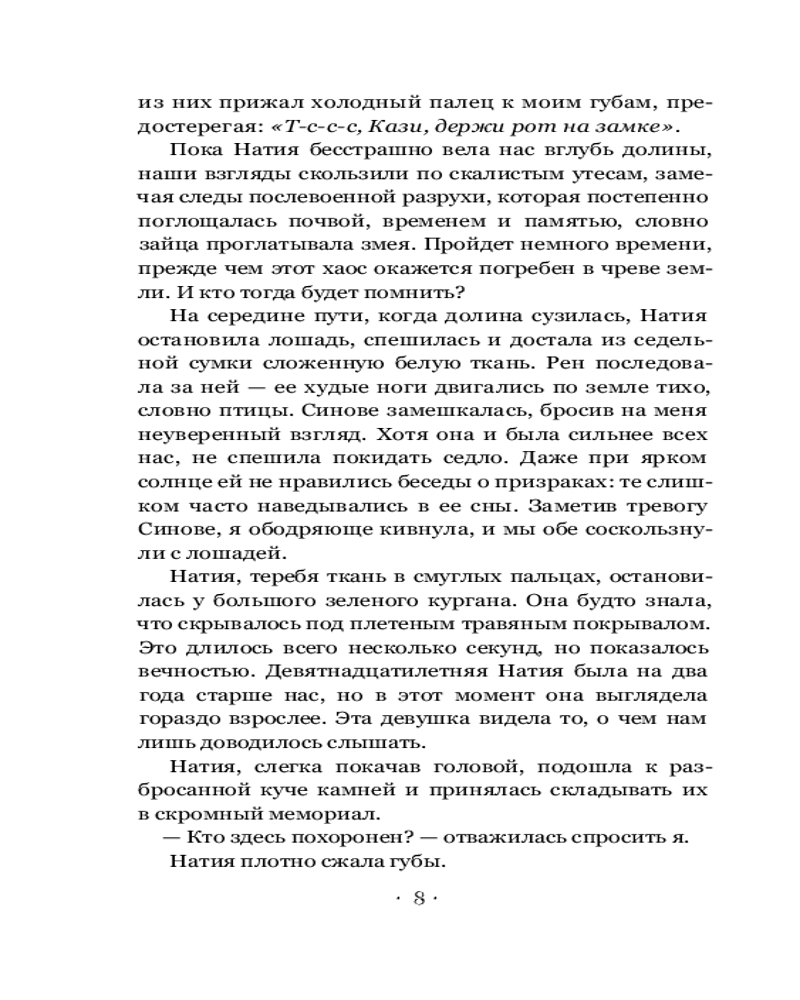 из них прижал холодный палец к моим губам, предостерегая: «Т-с-с-с, Кази, держи рот на замке».

Пока Натия бесстрашно вела нас вглубь долины, наши взгляды скользили по скалистым утесам, замечая следы послевоенной разрухи, которая постепенно поглощалась почвой, временем и памятью, словно зайца проглатывала змея. Пройдет немного времени, прежде чем этот хаос окажется погребен в чреве земли. И кто тогда будет помнить?

На середине пути, когда долина сузилась, Натия остановила лошадь, спешилась и достала из седельной сумки сложенную белую ткань. Рен последовала за ней — ее худые ноги двигались по земле тихо, словно птицы. Синове замешкалась, бросив на меня неуверенный взгляд. Хотя она и была сильнее всех нас, не спешила покидать седло. Даже при ярком солнце ей не нравились беседы о призраках: те слишком часто наведывались в ее сны. Заметив тревогу Синове, я ободряюще кивнула, и мы обе соскользнули с лошадей.

Натия, теребя ткань в смуглых пальцах, остановилась у большого зеленого кургана. Она будто знала, что скрывалось под плетеным травяным покрывалом. Это длилось всего несколько секунд, но показалось вечностью. Девятнадцатилетняя Натия была на два года старше нас, но в этот момент она выглядела гораздо взрослее. Эта девушка видела то, о чем нам лишь доводилось слышать.

Натия, слегка покачав головой, подошла к разбросанной куче камней и принялась складывать их в скромный мемориал.

— Кто здесь похоронен? — отважилась спросить я.

Натия плотно сжала губы.

· 8 ·